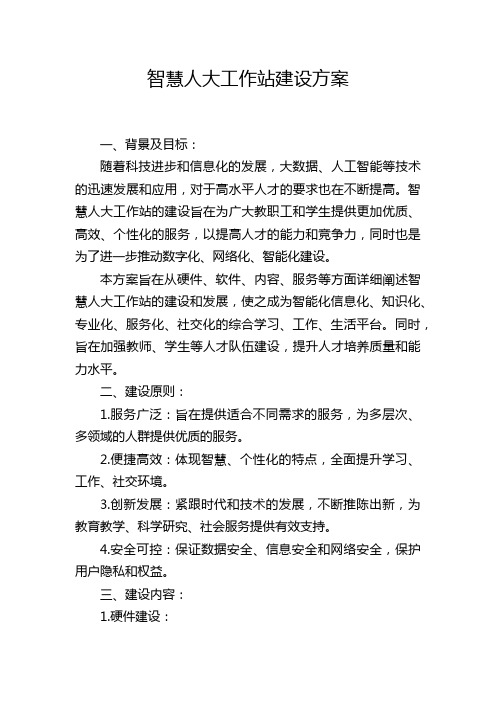 智慧人大工作站建设方案

一、背景及目标：

随着科技进步和信息化的发展，大数据、人工智能等技术的迅速发展和应用，对于高水平人才的要求也在不断提高。智慧人大工作站的建设旨在为广大教职工和学生提供更加优质、高效、个性化的服务，以提高人才的能力和竞争力，同时也是为了进一步推动数字化、网络化、智能化建设。

本方案旨在从硬件、软件、内容、服务等方面详细阐述智慧人大工作站的建设和发展，使之成为智能化信息化、知识化、专业化、服务化、社交化的综合学习、工作、生活平台。同时，旨在加强教师、学生等人才队伍建设，提升人才培养质量和能力水平。

二、建设原则：

1.服务广泛：旨在提供适合不同需求的服务，为多层次、多领域的人群提供优质的服务。

2.便捷高效：体现智慧、个性化的特点，全面提升学习、工作、社交环境。

3.创新发展：紧跟时代和技术的发展，不断推陈出新，为教育教学、科学研究、社会服务提供有效支持。

4.安全可控：保证数据安全、信息安全和网络安全，保护用户隐私和权益。

三、建设内容：

1.硬件建设：